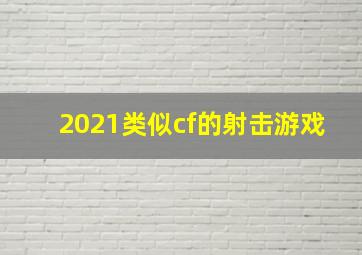 2021类似cf的射击游戏